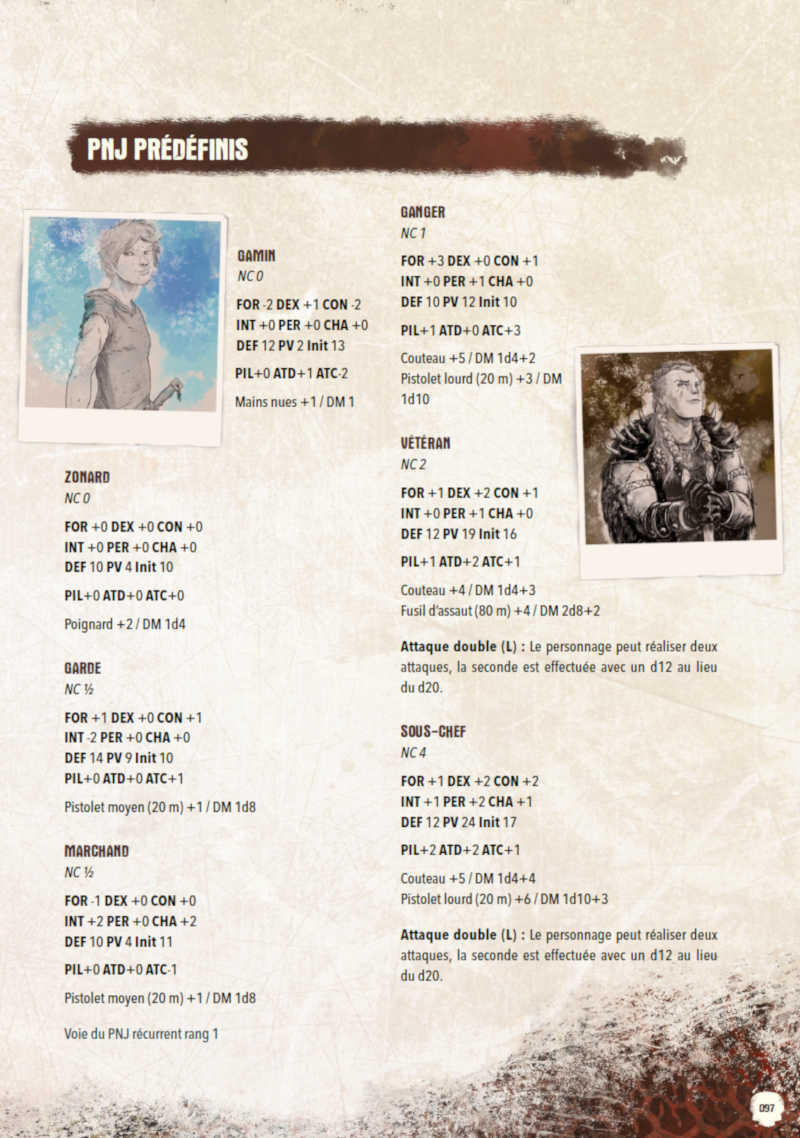 PNJ PRÉDÉFINIS

GAMIN
NC 0

FOR -2 DEX +1 CON -2
INT +0 PER +0 CHA +0
DEF 12 PV 2 Init 13

PIL+0 ATD+1 ATC-2

Mains nues +1 / DM 1

ZONARD
NC 0

FOR +0 DEX +0 CON +0
INT +0 PER +0 CHA +0
DEF 10 PV 4 Init 10

PIL+0 ATD+0 ATC+0

Poignard +2 / DM 1d4

GARDE
NC ½

FOR +1 DEX +0 CON +1
INT -2 PER +0 CHA +0
DEF 14 PV 9 Init 10
PIL+0 ATD+0 ATC+1

Pistolet moyen (20 m) +1 / DM 1d8

MARCHAND
NC ½

FOR -1 DEX +0 CON +0
INT +2 PER +0 CHA +2
DEF 10 PV 4 Init 11

PIL+0 ATD+0 ATC-1

Pistolet moyen (20 m) +1 / DM 1d8

Voie du PNJ récurrent rang 1

GANGER
NC 1

FOR +3 DEX +0 CON +1
INT +0 PER +1 CHA +0
DEF 10 PV 12 Init 10

PIL+1 ATD+0 ATC+3

Couteau +5 / DM 1d4+2
Pistolet lourd (20 m) +3 / DM 1d10

VÉTÉRAN
NC 2

FOR +1 DEX +2 CON +1
INT +0 PER +1 CHA +0
DEF 12 PV 19 Init 16

PIL+1 ATD+2 ATC+1

Couteau +4 / DM 1d4+3
Fusil d'assaut (80 m) +4 / DM 2d8+2

Attaque double (L) : Le personnage peut réaliser deux attaques, la seconde est effectuée avec un d12 au lieu du d20.

SOUS-CHEF
NC 4

FOR +1 DEX +2 CON +2
INT +1 PER +2 CHA +1
DEF 12 PV 24 Init 17

PIL+2 ATD+2 ATC+1

Couteau +5 / DM 1d4+4
Pistolet lourd (20 m) +6 / DM 1d10+3

Attaque double (L) : Le personnage peut réaliser deux attaques, la seconde est effectuée avec un d12 au lieu du d20.

097